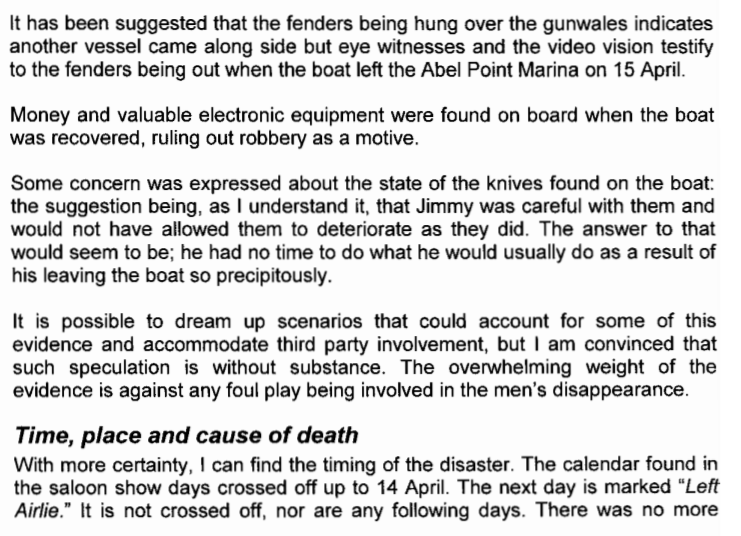 It has been suggested that the fenders being hung over the gunwales indicates another vessel came along side but eye witnesses and the video vision testify to the fenders being out when the boat left the Abel Point Marina on 15 April.

Money and valuable electronic equipment were found on board when the boat was recovered, ruling out robbery as a motive.

Some concern was expressed about the state of the knives found on the boat: the suggestion being, as I understand it, that Jimmy was careful with them and would not have allowed them to deteriorate as they did. The answer to that would seem to be; he had no time to do what he would usually do as a result of his leaving the boat so precipitously.

It is possible to dream up scenarios that could account for some of this evidence and accommodate third party involvement, but I am convinced that such speculation is without substance. The overwhelming weight of the evidence is against any foul play being involved in the men's disappearance.

Time, place and cause of death

With more certainty, I can find the timing of the disaster. The calendar found in the saloon show days crossed off up to 14 April. The next day is marked "Left Airlie." It is not crossed off, nor are any following days. There was no more